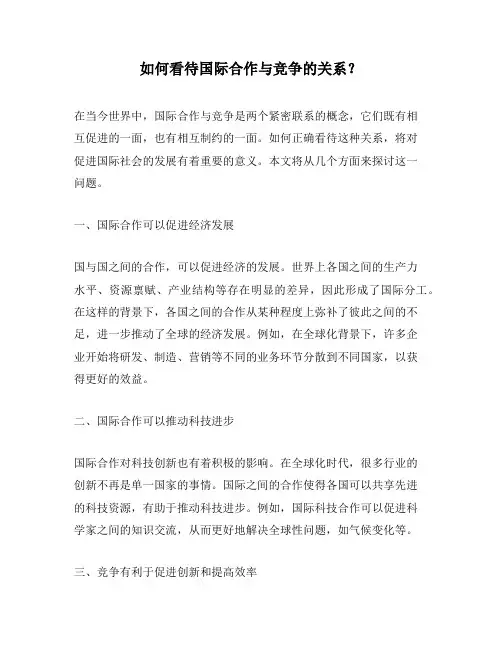 如何看待国际合作与竞争的关系？

在当今世界中，国际合作与竞争是两个紧密联系的概念，它们既有相互促进的一面，也有相互制约的一面。如何正确看待这种关系，将对促进国际社会的发展有着重要的意义。本文将从几个方面来探讨这一问题。

一、国际合作可以促进经济发展

国与国之间的合作，可以促进经济的发展。世界上各国之间的生产力水平、资源禀赋、产业结构等存在明显的差异，因此形成了国际分工。在这样的背景下，各国之间的合作从某种程度上弥补了彼此之间的不足，进一步推动了全球的经济发展。例如，在全球化背景下，许多企业开始将研发、制造、营销等不同的业务环节分散到不同国家，以获得更好的效益。

二、国际合作可以推动科技进步

国际合作对科技创新也有着积极的影响。在全球化时代，很多行业的创新不再是单一国家的事情。国际之间的合作使得各国可以共享先进的科技资源，有助于推动科技进步。例如，国际科技合作可以促进科学家之间的知识交流，从而更好地解决全球性问题，如气候变化等。

三、竞争有利于促进创新和提高效率